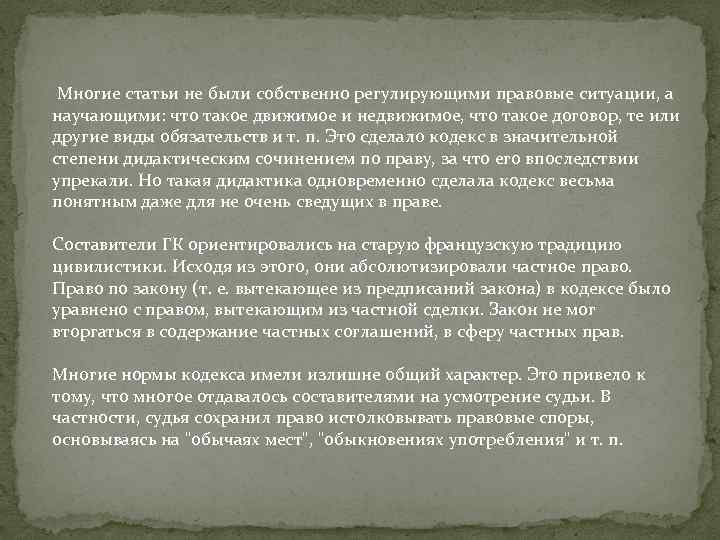 Многие статьи не были собственно регулирующими правовые ситуации, а научающими: что такое движимое и недвижимое, что такое договор, те или другие виды обязательств и т. п. Это сделало кодекс в значительной степени дидактическим сочинением по праву, за что его впоследствии упрекали. Но такая дидактика одновременно сделала кодекс весьма понятным даже для не очень сведущих в праве.

Составители ГК ориентировались на старую французскую традицию цивилистики. Исходя из этого, они абсолютизировали частное право. Право по закону (т. е. вытекающее из предписаний закона) в кодексе было уравнено с правом, вытекающим из частной сделки. Закон не мог вторгаться в содержание частных соглашений, в сферу частных прав.

Многие нормы кодекса имели излишне общий характер. Это привело к тому, что многое отдавалось составителями на усмотрение судьи. В частности, судья сохранил право истолковывать правовые споры, основываясь на "обычаях мест", "обыкновениях употребления" и т. п.